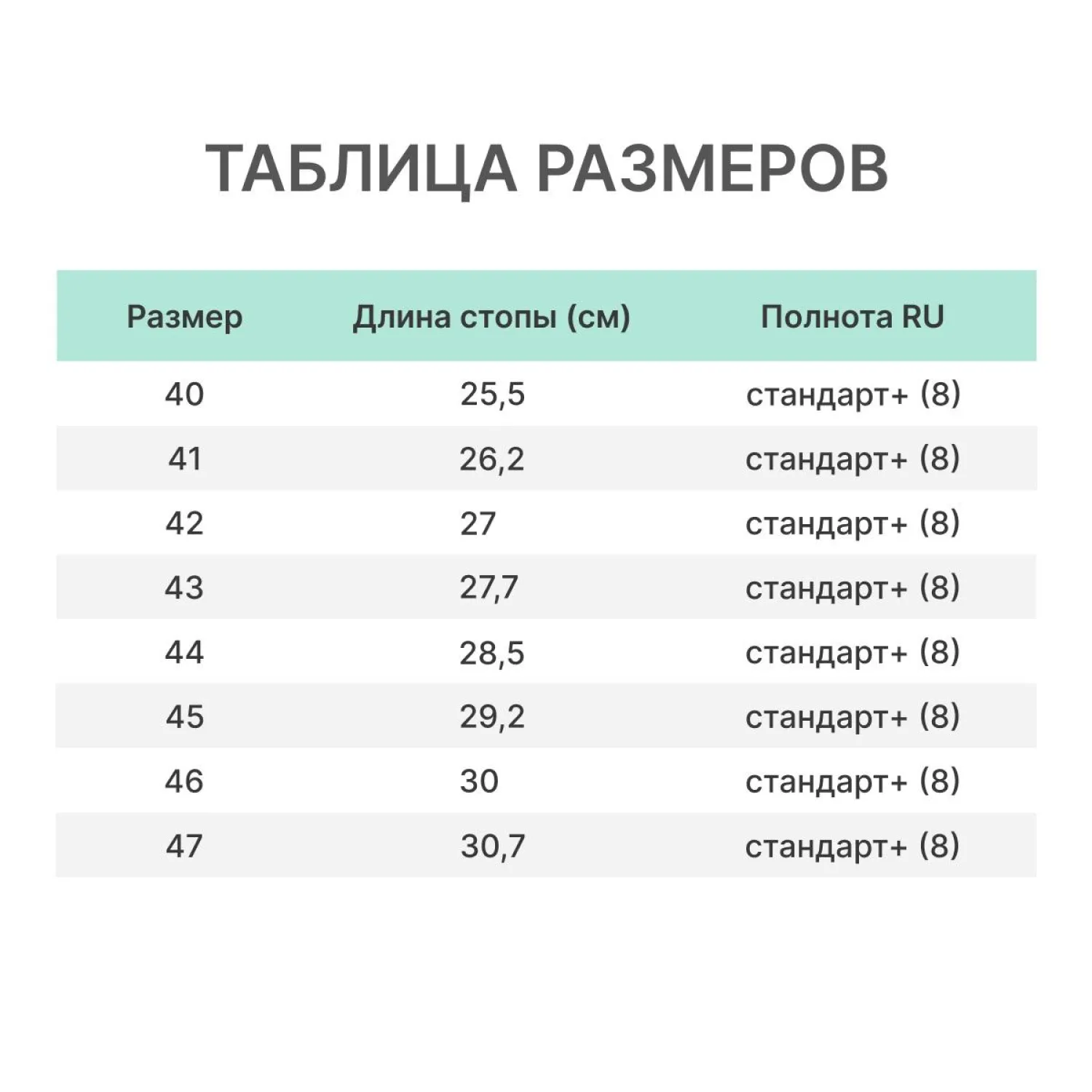 ТАБЛИЦА РАЗМЕРОВ

| Размер | Длина стопы (см) | Полнота RU |
|---|---|---|
| 40 | 25,5 | стандарт+ (8) |
| 41 | 26,2 | стандарт+ (8) |
| 42 | 27 | стандарт+ (8) |
| 43 | 27,7 | стандарт+ (8) |
| 44 | 28,5 | стандарт+ (8) |
| 45 | 29,2 | стандарт+ (8) |
| 46 | 30 | стандарт+ (8) |
| 47 | 30,7 | стандарт+ (8) |